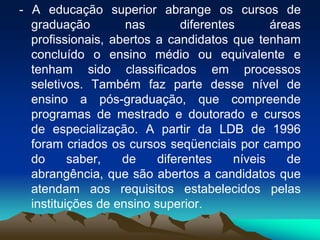 - A educação superior abrange os cursos de graduação nas diferentes áreas profissionais, abertos a candidatos que tenham concluído o ensino médio ou equivalente e tenham sido classificados em processos seletivos. Também faz parte desse nível de ensino a pós-graduação, que compreende programas de mestrado e doutorado e cursos de especialização. A partir da LDB de 1996 foram criados os cursos seqüenciais por campo do saber, de diferentes níveis de abrangência, que são abertos a candidatos que atendam aos requisitos estabelecidos pelas instituições de ensino superior.